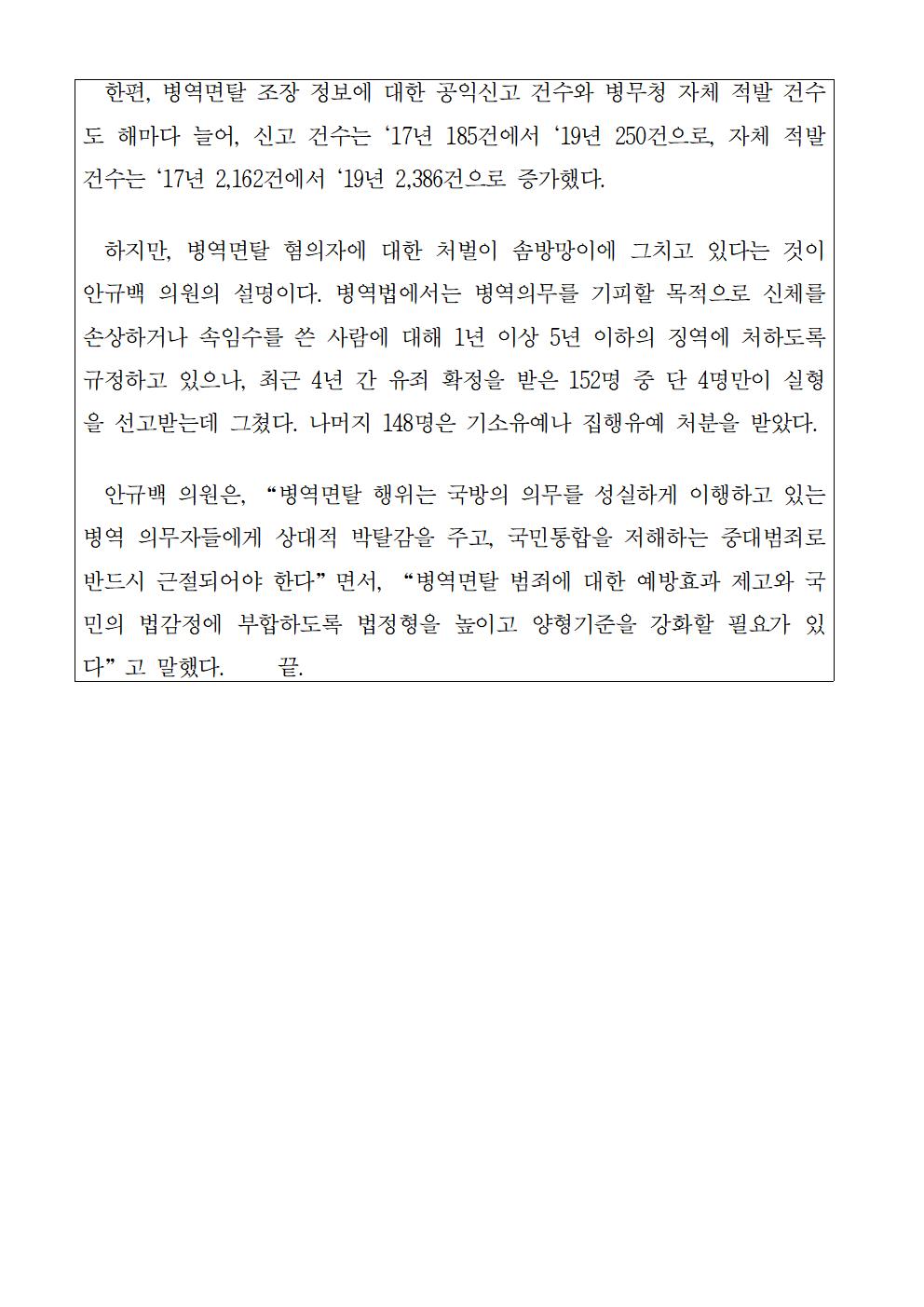 한편, 병역면탈 조장 정보에 대한 공익신고 건수와 병무청 자체 적발 건수도 해마다 늘어, 신고 건수는 ‘17년 185건에서 ‘19년 250건으로, 자체 적발 건수는 ‘17년 2,162건에서 ‘19년 2,386건으로 증가했다.

하지만, 병역면탈 혐의자에 대한 처벌이 솜방망이에 그치고 있다는 것이 안규백 의원의 설명이다. 병역법에서는 병역의무를 기피할 목적으로 신체를 손상하거나 속임수를 쓴 사람에 대해 1년 이상 5년 이하의 징역에 처하도록 규정하고 있으나, 최근 4년 간 유죄 확정을 받은 152명 중 단 4명만이 실형을 선고받는데 그쳤다. 나머지 148명은 기소유예나 집행유예 처분을 받았다.

안규백 의원은, “병역면탈 행위는 국방의 의무를 성실하게 이행하고 있는 병역 의무자들에게 상대적 박탈감을 주고, 국민통합을 저해하는 중대범죄로 반드시 근절되어야 한다”면서, “병역면탈 범죄에 대한 예방효과 제고와 국민의 법감정에 부합하도록 법정형을 높이고 양형기준을 강화할 필요가 있다”고 말했다. 끝.